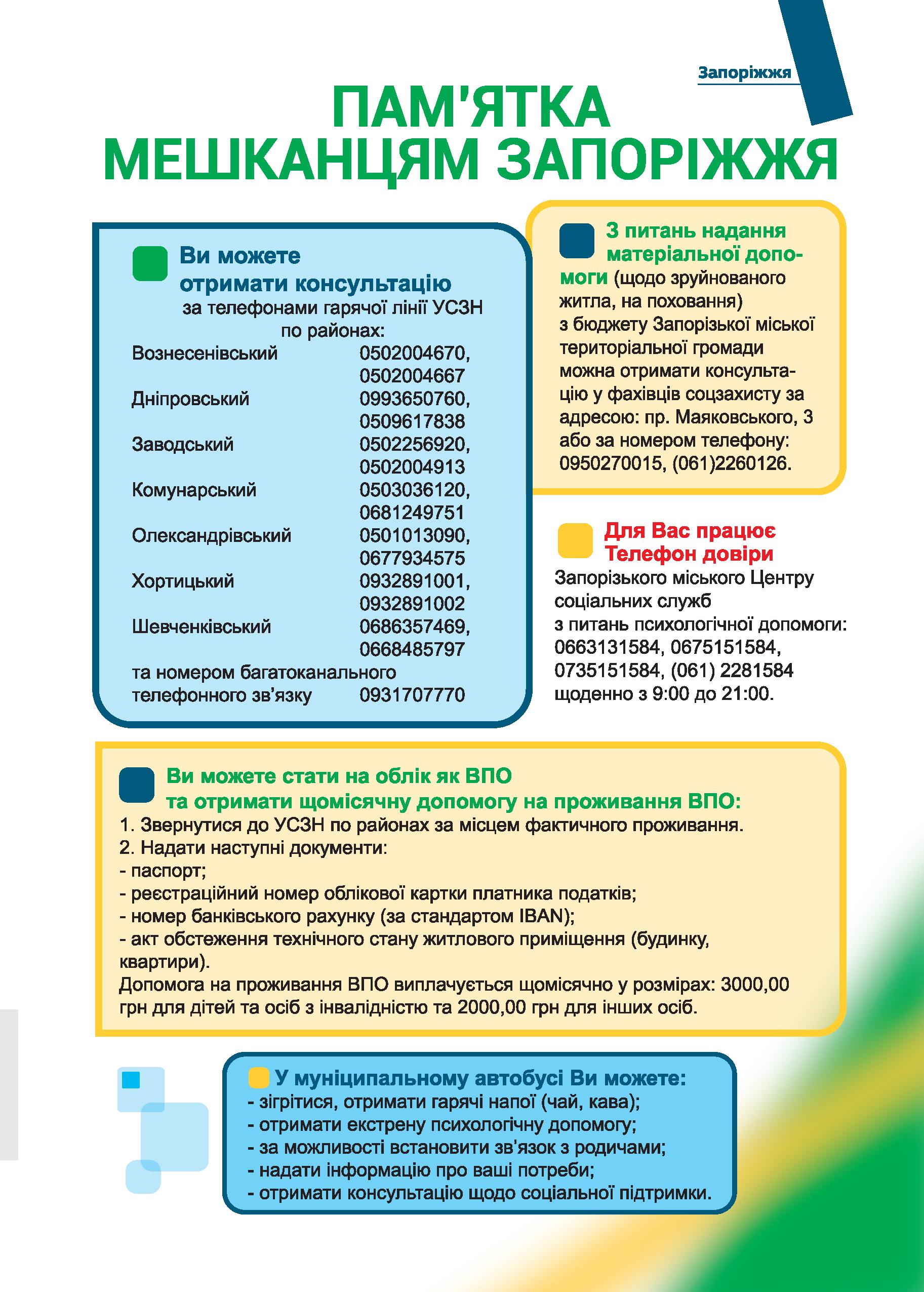 Запоріжжя

ПАМ'ЯТКА МЕШКАНЦЯМ ЗАПОРІЖЖЯ

Ви можете отримати консультацію за телефонами гарячої лінії УСЗН по районах:

| | |
|---|---|
| Вознесенівський | 0502004670, 0502004667 |
| Дніпровський | 0993650760, 0509617838 |
| Заводський | 0502256920, 0502004913 |
| Комунарський | 0503036120, 0681249751 |
| Олександрівський | 0501013090, 0677934575 |
| Хортицький | 0932891001, 0932891002 |
| Шевченківський | 0686357469, 0668485797 |
| та номером багатоканального телефонного зв'язку | 0931707770 |

З питань надання матеріальної допомоги (щодо зруйнованого житла, на поховання) з бюджету Запорізької міської територіальної громади можна отримати консультацію у фахівців соцзахисту за адресою: пр. Маяковського, 3 або за номером телефону: 0950270015, (061)2260126.

Для Вас працює Телефон довіри
Запорізького міського Центру соціальних служб з питань психологічної допомоги: 0663131584, 0675151584, 0735151584, (061) 2281584 щоденно з 9:00 до 21:00.

Ви можете стати на облік як ВПО та отримати щомісячну допомогу на проживання ВПО:
1. Звернутися до УСЗН по районах за місцем фактичного проживання.
2. Надати наступні документи:
- паспорт;
- реєстраційний номер облікової картки платника податків;
- номер банківського рахунку (за стандартом IBAN);
- акт обстеження технічного стану житлового приміщення (будинку, квартири).
Допомога на проживання ВПО виплачується щомісячно у розмірах: 3000,00 грн для дітей та осіб з інвалідністю та 2000,00 грн для інших осіб.

У муніципальному автобусі Ви можете:
- зігрітися, отримати гарячі напої (чай, кава);
- отримати екстрену психологічну допомогу;
- за можливості встановити зв'язок з родичами;
- надати інформацію про ваші потреби;
- отримати консультацію щодо соціальної підтримки.